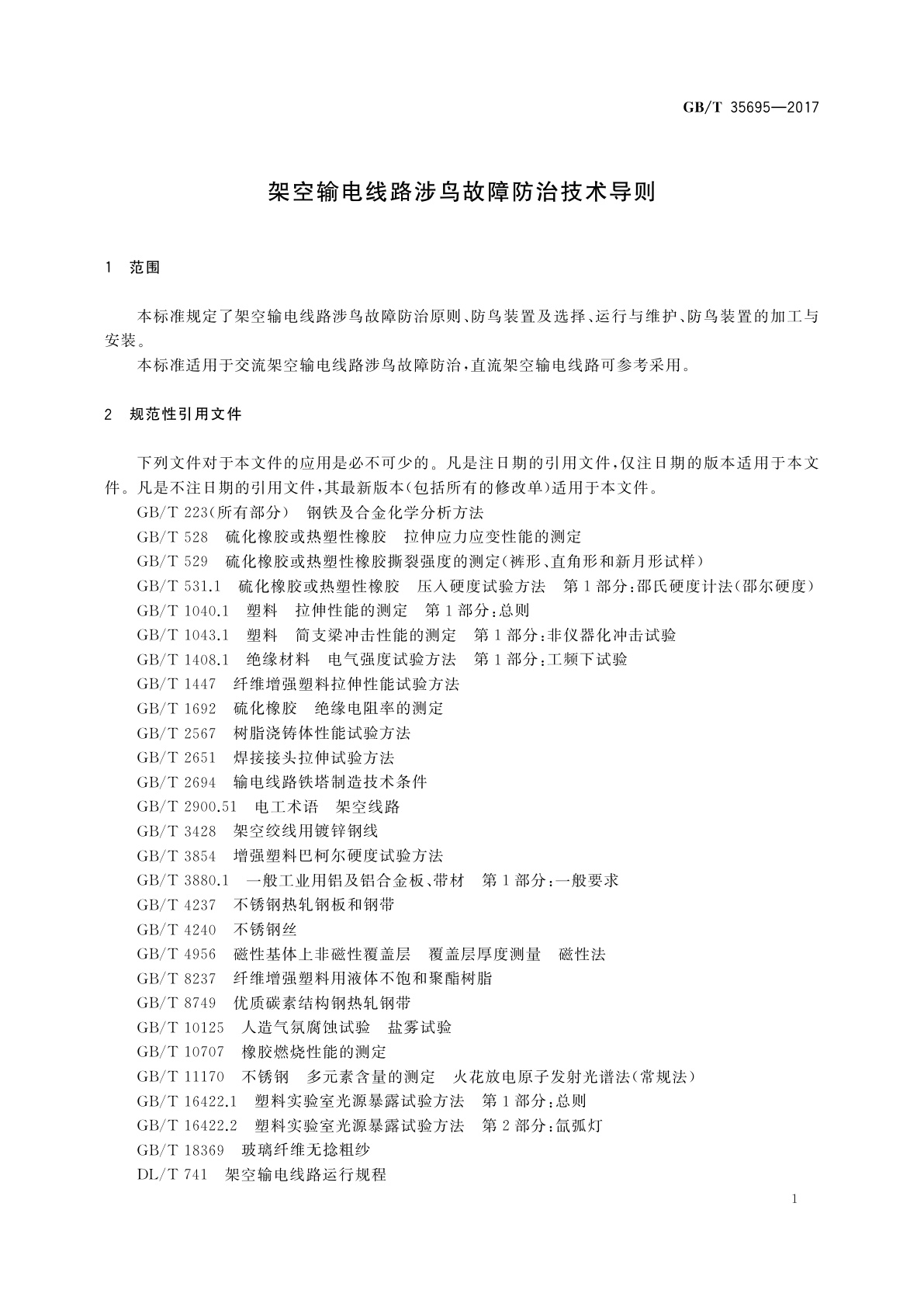 GB/T 35695—2017

架空输电线路涉鸟故障防治技术导则

1　范围

本标准规定了架空输电线路涉鸟故障防治原则、防鸟装置及选择、运行与维护、防鸟装置的加工与安装。

本标准适用于交流架空输电线路涉鸟故障防治，直流架空输电线路可参考采用。

2　规范性引用文件

下列文件对于本文件的应用是必不可少的。凡是注日期的引用文件，仅注日期的版本适用于本文件。凡是不注日期的引用文件，其最新版本(包括所有的修改单)适用于本文件。

GB/T 223(所有部分)　钢铁及合金化学分析方法
GB/T 528　硫化橡胶或热塑性橡胶　拉伸应力应变性能的测定
GB/T 529　硫化橡胶或热塑性橡胶撕裂强度的测定(裤形、直角形和新月形试样)
GB/T 531.1　硫化橡胶或热塑性橡胶　压入硬度试验方法　第1部分：邵氏硬度计法(邵尔硬度)
GB/T 1040.1　塑料　拉伸性能的测定　第1部分：总则
GB/T 1043.1　塑料　简支梁冲击性能的测定　第1部分：非仪器化冲击试验
GB/T 1408.1　绝缘材料　电气强度试验方法　第1部分：工频下试验
GB/T 1447　纤维增强塑料拉伸性能试验方法
GB/T 1692　硫化橡胶　绝缘电阻率的测定
GB/T 2567　树脂浇铸体性能试验方法
GB/T 2651　焊接接头拉伸试验方法
GB/T 2694　输电线路铁塔制造技术条件
GB/T 2900.51　电工术语　架空线路
GB/T 3428　架空绞线用镀锌钢线
GB/T 3854　增强塑料巴柯尔硬度试验方法
GB/T 3880.1　一般工业用铝及铝合金板、带材　第1部分：一般要求
GB/T 4237　不锈钢热轧钢板和钢带
GB/T 4240　不锈钢丝
GB/T 4956　磁性基体上非磁性覆盖层　覆盖层厚度测量　磁性法
GB/T 8237　纤维增强塑料用液体不饱和聚酯树脂
GB/T 8749　优质碳素结构钢热轧钢带
GB/T 10125　人造气氛腐蚀试验　盐雾试验
GB/T 10707　橡胶燃烧性能的测定
GB/T 11170　不锈钢　多元素含量的测定　火花放电原子发射光谱法(常规法)
GB/T 16422.1　塑料实验室光源暴露试验方法　第1部分：总则
GB/T 16422.2　塑料实验室光源暴露试验方法　第2部分：氙弧灯
GB/T 18369　玻璃纤维无捻粗纱
DL/T 741　架空输电线路运行规程

1